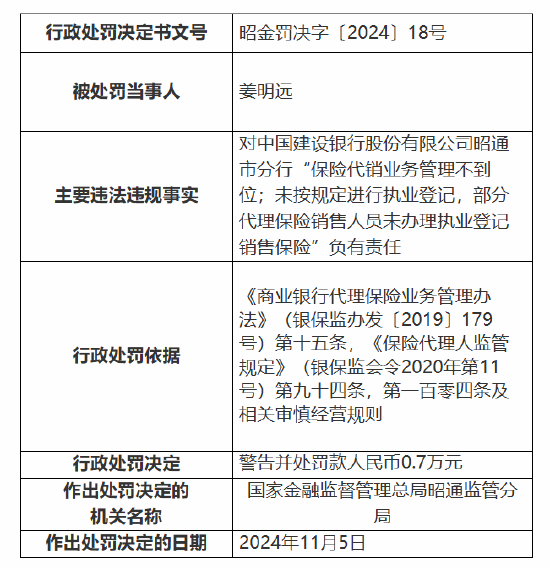 | 行政处罚决定书文号 | 昭金罚决字〔2024〕18号 |
|---|---|
| 被处罚当事人 | 姜明远 |
| 主要违法违规事实 | 对中国建设银行股份有限公司昭通市分行“保险代销业务管理不到位；未按规定进行执业登记，部分代理保险销售人员未办理执业登记销售保险”负有责任 |
| 行政处罚依据 | 《商业银行代理保险业务管理办法》（银保监办发〔2019〕179号）第十五条，《保险代理人监管规定》（银保监会令2020年第11号）第九十四条，第一百零四条及相关审慎经营规则 |
| 行政处罚决定 | 警告并处罚款人民币0.7万元 |
| 作出处罚决定的机关名称 | 国家金融监督管理总局昭通监管分局 |
| 作出处罚决定的日期 | 2024年11月5日 |